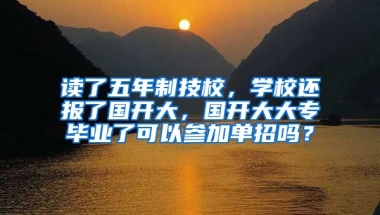 读了五年制技校，学校还报了国开大，国开大大专毕业了可以参加单招吗？